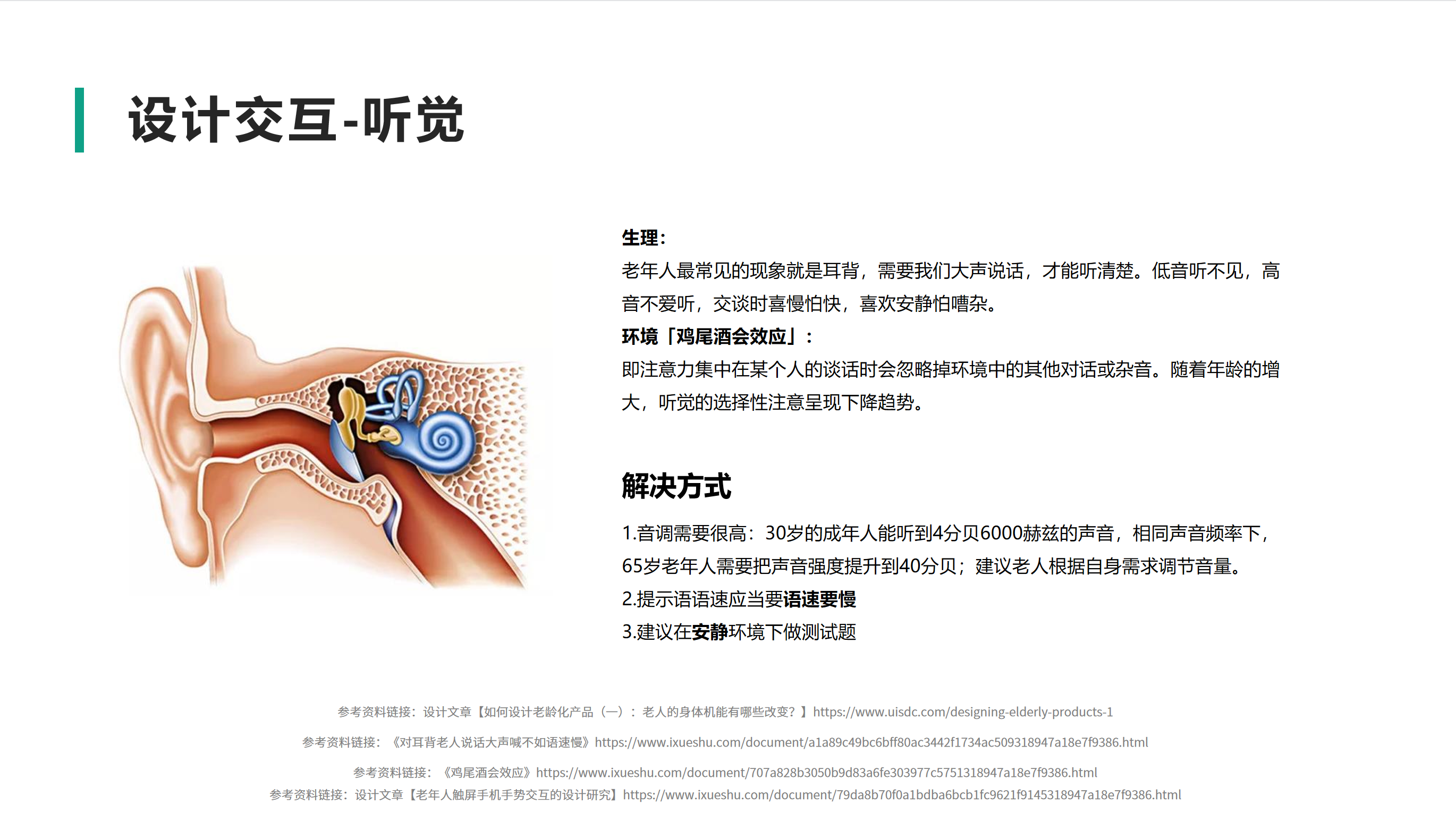 设计交互-听觉

生理：
老年人最常见的现象就是耳背，需要我们大声说话，才能听清楚。低音听不见，高音不爱听，交谈时喜慢怕快，喜欢安静怕嘈杂。
环境「鸡尾酒会效应」：
即注意力集中在某个人的谈话时会忽略掉环境中的其他对话或杂音。随着年龄的增大，听觉的选择性注意呈现下降趋势。

解决方式
1.音调需要很高：30岁的成年人能听到4分贝6000赫兹的声音，相同声音频率下，65岁老年人需要把声音强度提升到40分贝；建议老人根据自身需求调节音量。
2.提示语语速应当要语速要慢
3.建议在安静环境下做测试题

参考资料链接：设计文章【如何设计老龄化产品（一）：老人的身体机能有哪些改变？】https://www.uisdc.com/designing-elderly-products-1
参考资料链接：《对耳背老人说话大声喊不如语速慢》https://www.ixueshu.com/document/a1a89c49bc6bff80ac3442f1734ac509318947a18e7f9386.html
参考资料链接：《鸡尾酒会效应》https://www.ixueshu.com/document/707a828b3050b9d83a6fe303977c5751318947a18e7f9386.html
参考资料链接：设计文章【老年人触屏手机手势交互的设计研究】https://www.ixueshu.com/document/79da8b70f0a1bdba6bcb1fc9621f9145318947a18e7f9386.html